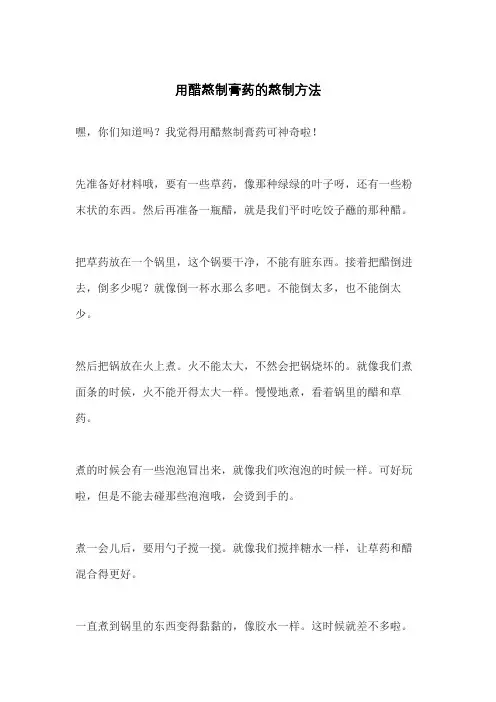 用醋熬制膏药的熬制方法

嘿，你们知道吗？我觉得用醋熬制膏药可神奇啦！

先准备好材料哦，要有一些草药，像那种绿绿的叶子呀，还有一些粉末状的东西。然后再准备一瓶醋，就是我们平时吃饺子蘸的那种醋。

把草药放在一个锅里，这个锅要干净，不能有脏东西。接着把醋倒进去，倒多少呢？就像倒一杯水那么多吧。不能倒太多，也不能倒太少。

然后把锅放在火上煮。火不能太大，不然会把锅烧坏的。就像我们煮面条的时候，火不能开得太大一样。慢慢地煮，看着锅里的醋和草药。

煮的时候会有一些泡泡冒出来，就像我们吹泡泡的时候一样。可好玩啦，但是不能去碰那些泡泡哦，会烫到手的。

煮一会儿后，要用勺子搅一搅。就像我们搅拌糖水一样，让草药和醋混合得更好。

一直煮到锅里的东西变得黏黏的，像胶水一样。这时候就差不多啦。